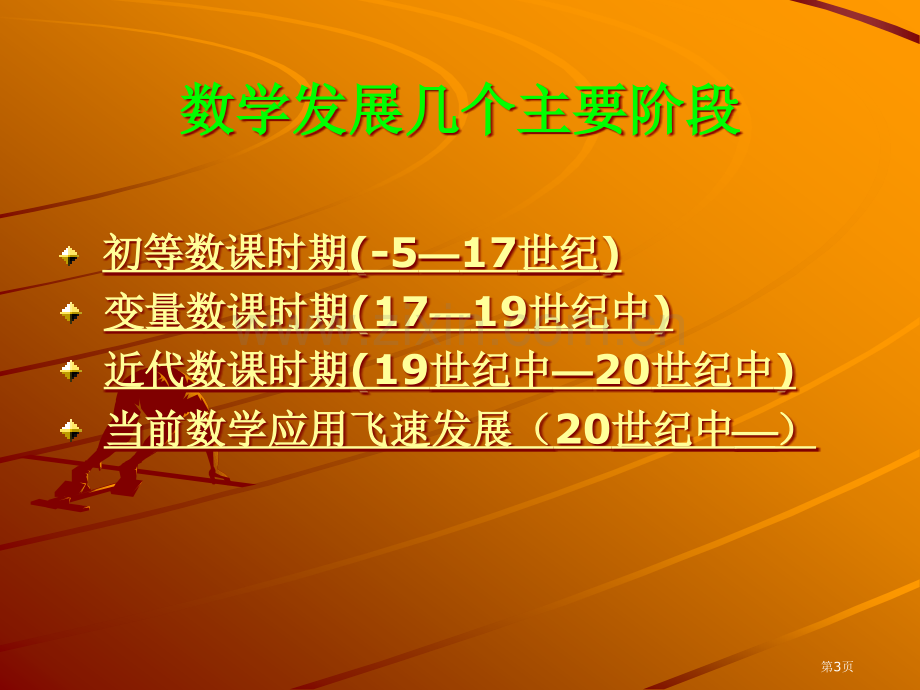 数学发展几个主要阶段

初等数课时期(-5—17世纪)
变量数课时期(17—19世纪中)
近代数课时期(19世纪中—20世纪中)
当前数学应用飞速发展（20世纪中—）

第3页